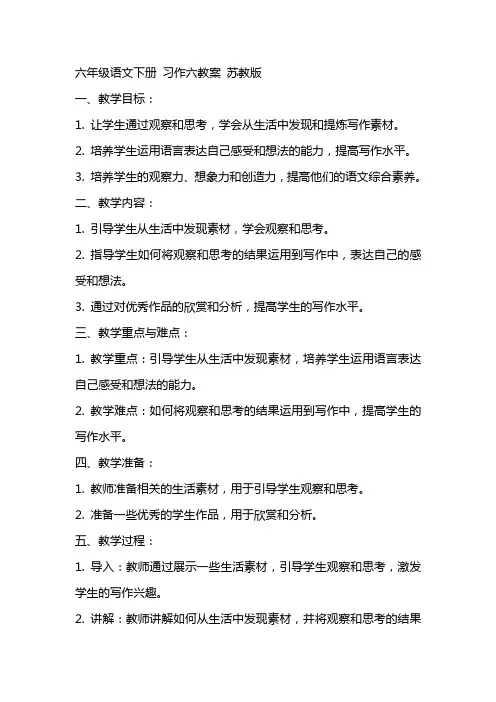 六年级语文下册 习作六教案 苏教版

一、教学目标：

1. 让学生通过观察和思考，学会从生活中发现和提炼写作素材。

2. 培养学生运用语言表达自己感受和想法的能力，提高写作水平。

3. 培养学生的观察力、想象力和创造力，提高他们的语文综合素养。

二、教学内容：

1. 引导学生从生活中发现素材，学会观察和思考。

2. 指导学生如何将观察和思考的结果运用到写作中，表达自己的感受和想法。

3. 通过对优秀作品的欣赏和分析，提高学生的写作水平。

三、教学重点与难点：

1. 教学重点：引导学生从生活中发现素材，培养学生运用语言表达自己感受和想法的能力。

2. 教学难点：如何将观察和思考的结果运用到写作中，提高学生的写作水平。

四、教学准备：

1. 教师准备相关的生活素材，用于引导学生观察和思考。

2. 准备一些优秀的学生作品，用于欣赏和分析。

五、教学过程：

1. 导入：教师通过展示一些生活素材，引导学生观察和思考，激发学生的写作兴趣。

2. 讲解：教师讲解如何从生活中发现素材，并将观察和思考的结果